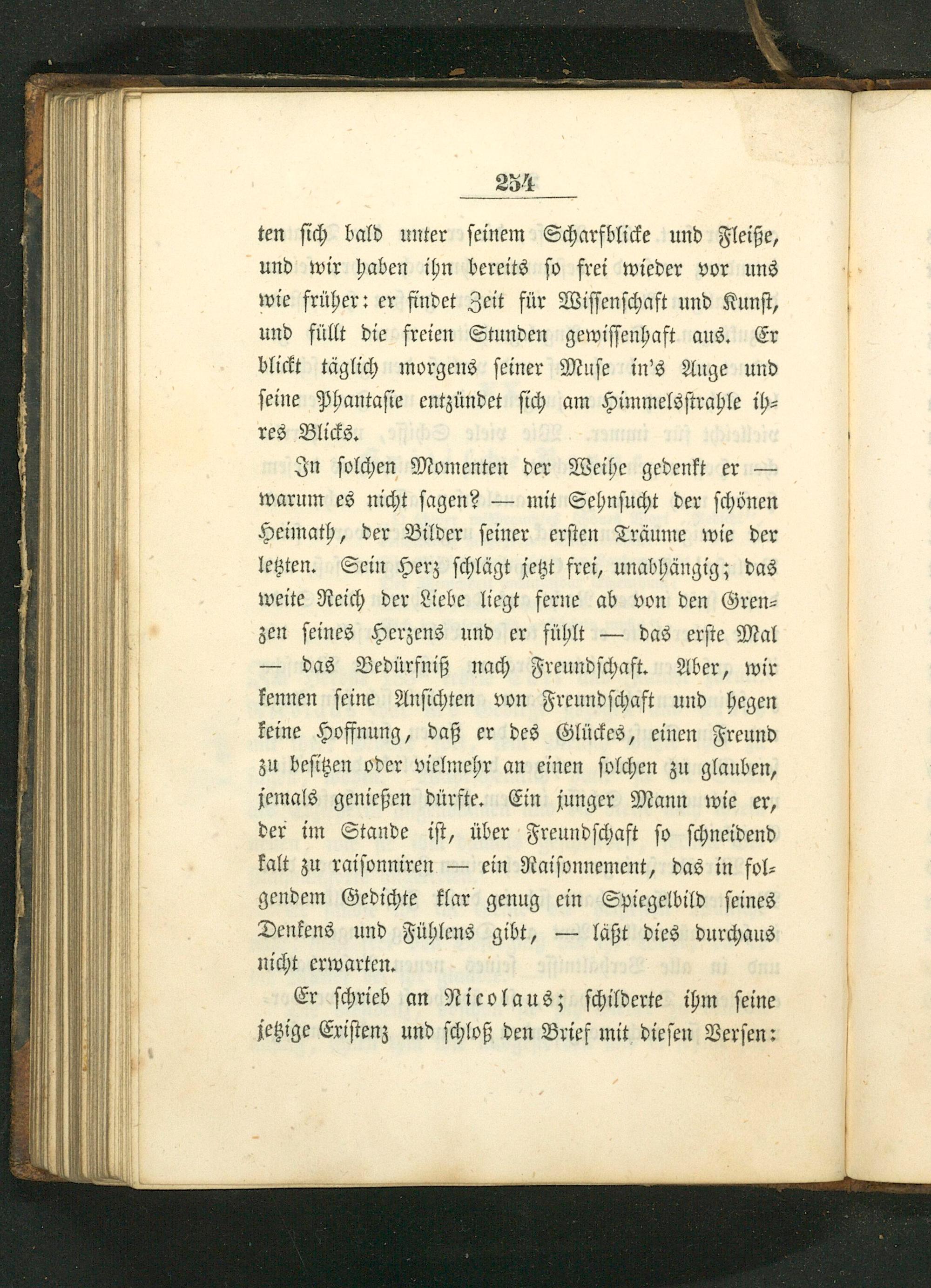 254

ten sich bald unter seinem Scharfblicke und Fleiße, und wir haben ihn bereits so frei wieder vor uns wie früher: er findet Zeit für Wissenschaft und Kunst, und füllt die freien Stunden gewissenhaft aus. Er blickt täglich morgens seiner Muse in's Auge und seine Phantasie entzündet sich am Himmelsstrahle ihres Blicks.

In solchen Momenten der Weihe gedenkt er — warum es nicht sagen? — mit Sehnsucht der schönen Heimath, der Bilder seiner ersten Träume wie der letzten. Sein Herz schlägt jetzt frei, unabhängig; das weite Reich der Liebe liegt ferne ab von den Grenzen seines Herzens und er fühlt — das erste Mal — das Bedürfniß nach Freundschaft. Aber, wir kennen seine Ansichten von Freundschaft und hegen keine Hoffnung, daß er des Glückes, einen Freund zu besitzen oder vielmehr an einen solchen zu glauben, jemals genießen dürfte. Ein junger Mann wie er, der im Stande ist, über Freundschaft so schneidend kalt zu raisonniren — ein Raisonnement, das in folgendem Gedichte klar genug ein Spiegelbild seines Denkens und Fühlens gibt, — läßt dies durchaus nicht erwarten.

Er schrieb an Nicolaus; schilderte ihm seine jetzige Existenz und schloß den Brief mit diesen Versen: